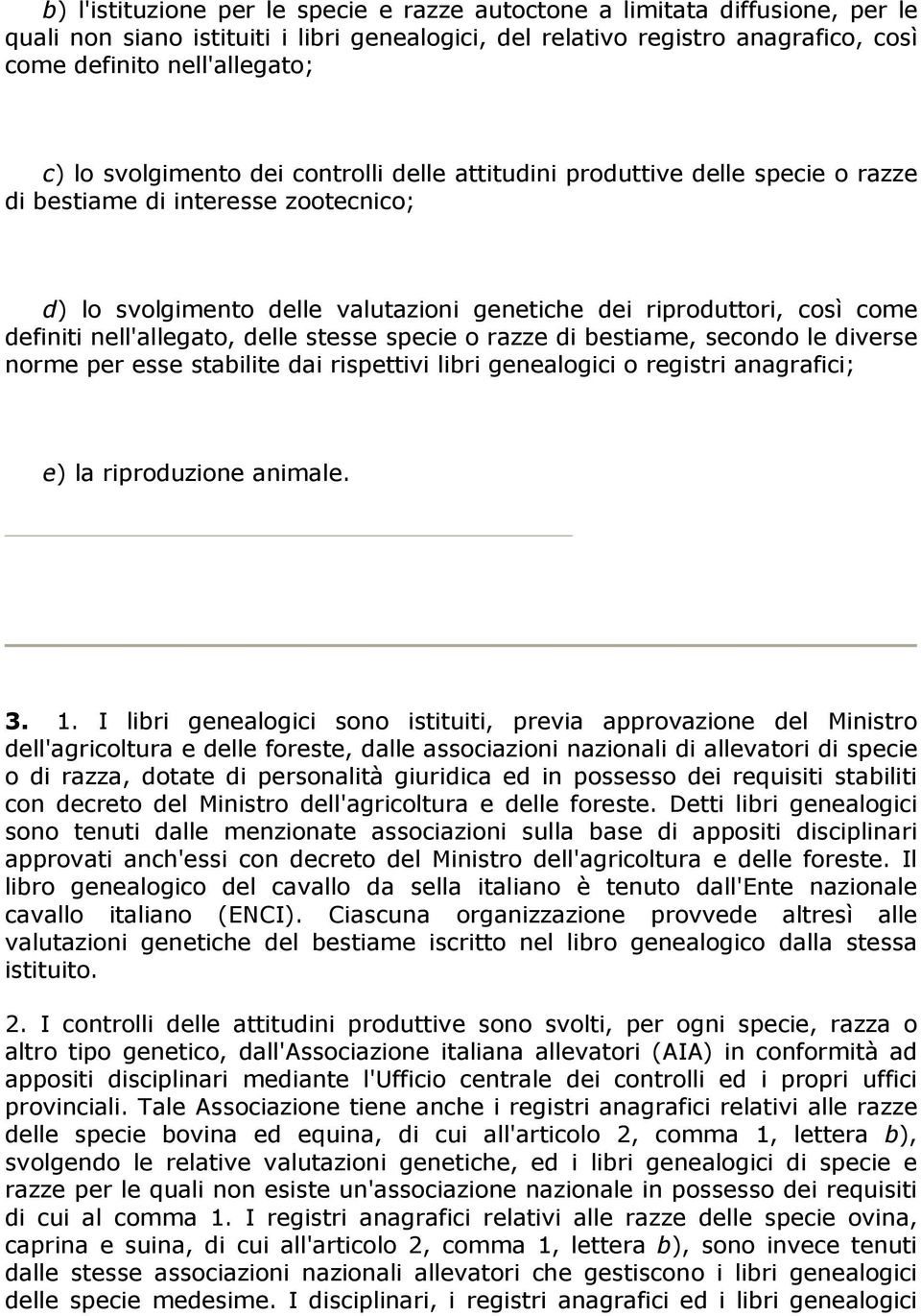 b) l'istituzione per le specie e razze autoctone a limitata diffusione, per le quali non siano istituiti i libri genealogici, del relativo registro anagrafico, così come definito nell'allegato;

c) lo svolgimento dei controlli delle attitudini produttive delle specie o razze di bestiame di interesse zootecnico;

d) lo svolgimento delle valutazioni genetiche dei riproduttori, così come definiti nell'allegato, delle stesse specie o razze di bestiame, secondo le diverse norme per esse stabilite dai rispettivi libri genealogici o registri anagrafici;

e) la riproduzione animale.

3. 1. I libri genealogici sono istituiti, previa approvazione del Ministro dell'agricoltura e delle foreste, dalle associazioni nazionali di allevatori di specie o di razza, dotate di personalità giuridica ed in possesso dei requisiti stabiliti con decreto del Ministro dell'agricoltura e delle foreste. Detti libri genealogici sono tenuti dalle menzionate associazioni sulla base di appositi disciplinari approvati anch'essi con decreto del Ministro dell'agricoltura e delle foreste. Il libro genealogico del cavallo da sella italiano è tenuto dall'Ente nazionale cavallo italiano (ENCI). Ciascuna organizzazione provvede altresì alle valutazioni genetiche del bestiame iscritto nel libro genealogico dalla stessa istituito.

2. I controlli delle attitudini produttive sono svolti, per ogni specie, razza o altro tipo genetico, dall'Associazione italiana allevatori (AIA) in conformità ad appositi disciplinari mediante l'Ufficio centrale dei controlli ed i propri uffici provinciali. Tale Associazione tiene anche i registri anagrafici relativi alle razze delle specie bovina ed equina, di cui all'articolo 2, comma 1, lettera b), svolgendo le relative valutazioni genetiche, ed i libri genealogici di specie e razze per le quali non esiste un'associazione nazionale in possesso dei requisiti di cui al comma 1. I registri anagrafici relativi alle razze delle specie ovina, caprina e suina, di cui all'articolo 2, comma 1, lettera b), sono invece tenuti dalle stesse associazioni nazionali allevatori che gestiscono i libri genealogici delle specie medesime. I disciplinari, i registri anagrafici ed i libri genealogici